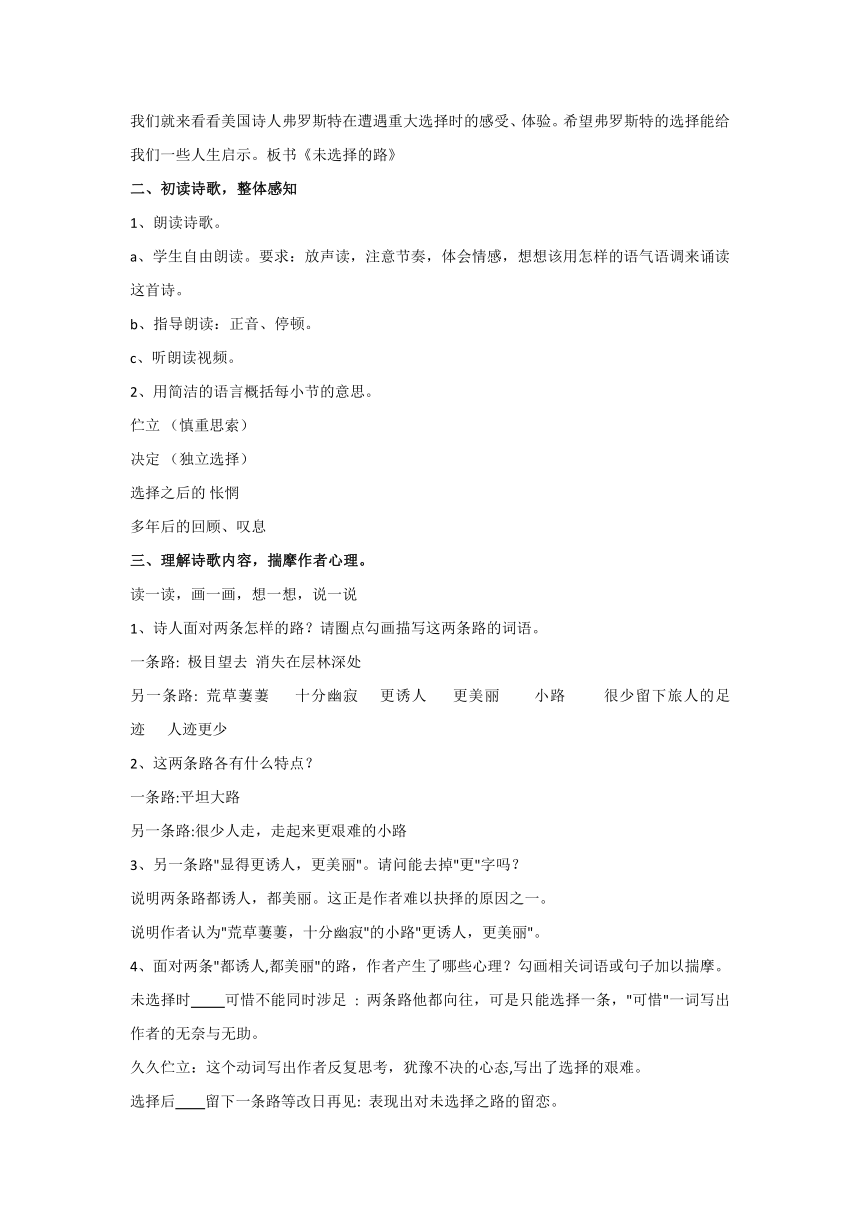 我们就来看看美国诗人弗罗斯特在遭遇重大选择时的感受、体验。希望弗罗斯特的选择能给我们一些人生启示。板书《未选择的路》

二、初读诗歌，整体感知

1、朗读诗歌。

a、学生自由朗读。要求：放声读，注意节奏，体会情感，想想该用怎样的语气语调来诵读这首诗。

b、指导朗读：正音、停顿。

c、听朗读视频。

2、用简洁的语言概括每小节的意思。

伫立 （慎重思索）

决定 （独立选择）

选择之后的 怅惘

多年后的回顾、叹息

三、理解诗歌内容，揣摩作者心理。

读一读，画一画，想一想，说一说

1、诗人面对两条怎样的路？请圈点勾画描写这两条路的词语。

一条路: 极目望去 消失在层林深处

另一条路: 荒草萋萋 十分幽寂 更诱人 更美丽 小路 很少留下旅人的足迹 人迹更少

2、这两条路各有什么特点？

一条路:平坦大路

另一条路:很少人走，走起来更艰难的小路

3、另一条路"显得更诱人，更美丽"。请问能去掉"更"字吗？

说明两条路都诱人，都美丽。这正是作者难以抉择的原因之一。

说明作者认为"荒草萋萋，十分幽寂"的小路"更诱人，更美丽"。

4、面对两条"都诱人,都美丽"的路，作者产生了哪些心理？勾画相关词语或句子加以揣摩。

未选择时____可惜不能同时涉足 ：两条路他都向往，可是只能选择一条，"可惜"一词写出作者的无奈与无助。

久久伫立：这个动词写出作者反复思考，犹豫不决的心态,写出了选择的艰难。

选择后____留下一条路等改日再见: 表现出对未选择之路的留恋。